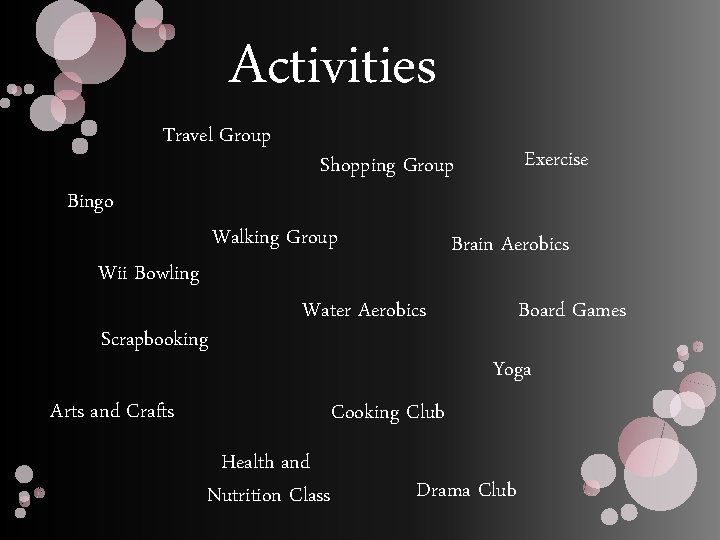 Activities

Travel Group

Shopping Group

Exercise

Bingo

Walking Group

Brain Aerobics

Wii Bowling

Water Aerobics

Board Games

Scrapbooking

Yoga

Arts and Crafts

Cooking Club

Health and
Nutrition Class

Drama Club